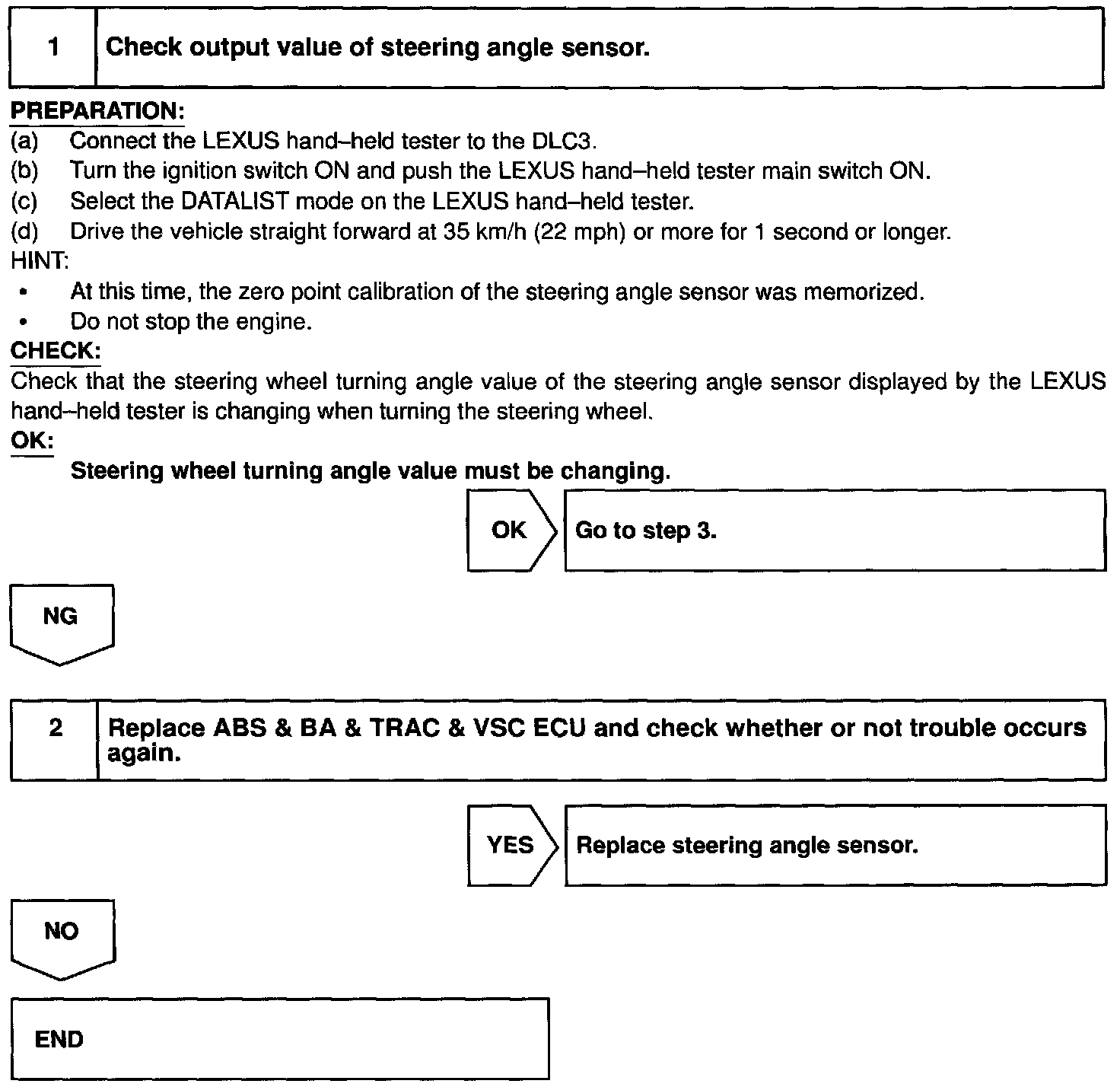 1 Check output value of steering angle sensor.

PREPARATION:
(a) Connect the LEXUS hand–held tester to the DLC3.
(b) Turn the ignition switch ON and push the LEXUS hand–held tester main switch ON.
(c) Select the DATALIST mode on the LEXUS hand–held tester.
(d) Drive the vehicle straight forward at 35 km/h (22 mph) or more for 1 second or longer.
HINT:
• At this time, the zero point calibration of the steering angle sensor was memorized.
• Do not stop the engine.
CHECK:
Check that the steering wheel turning angle value of the steering angle sensor displayed by the LEXUS hand–held tester is changing when turning the steering wheel.
OK:
Steering wheel turning angle value must be changing.

OK Go to step 3.

NG

2 Replace ABS & BA & TRAC & VSC ECU and check whether or not trouble occurs again.

YES Replace steering angle sensor.

NO

END